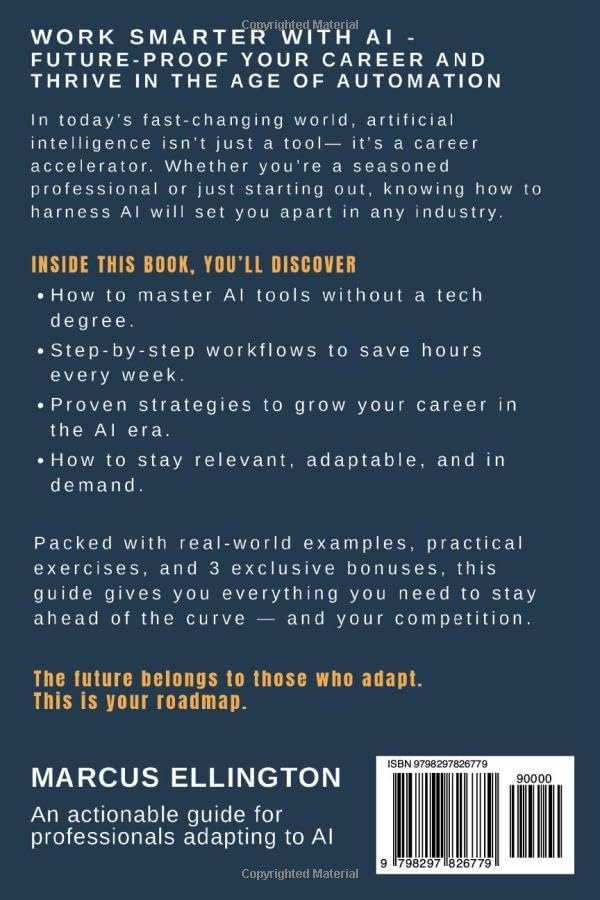 Copyrighted Material

WORK SMARTER WITH AI - FUTURE-PROOF YOUR CAREER AND THRIVE IN THE AGE OF AUTOMATION

In today's fast-changing world, artificial intelligence isn't just a tool— it's a career accelerator. Whether you're a seasoned professional or just starting out, knowing how to harness AI will set you apart in any industry.

INSIDE THIS BOOK, YOU'LL DISCOVER

• How to master AI tools without a tech degree.
• Step-by-step workflows to save hours every week.
• Proven strategies to grow your career in the AI era.
• How to stay relevant, adaptable, and in demand.

Packed with real-world examples, practical exercises, and 3 exclusive bonuses, this guide gives you everything you need to stay ahead of the curve — and your competition.

The future belongs to those who adapt. This is your roadmap.

MARCUS ELLINGTON

An actionable guide for professionals adapting to AI

ISBN 9798297826779

90000

9 798297 826779

Copyrighted Material